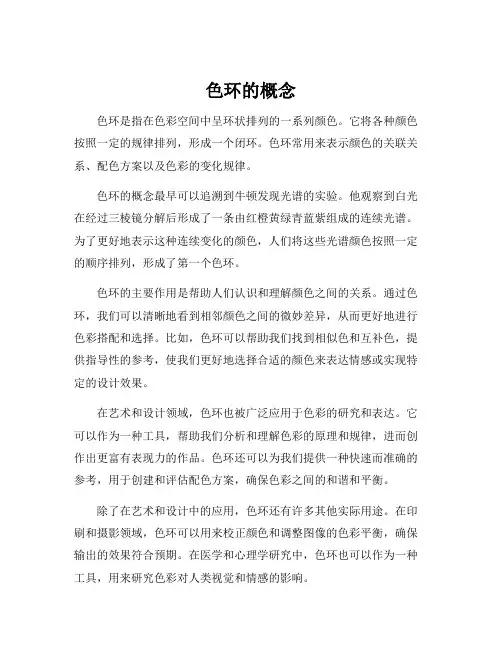 色环的概念

色环是指在色彩空间中呈环状排列的一系列颜色。它将各种颜色按照一定的规律排列，形成一个闭环。色环常用来表示颜色的关联关系、配色方案以及色彩的变化规律。

色环的概念最早可以追溯到牛顿发现光谱的实验。他观察到白光在经过三棱镜分解后形成了一条由红橙黄绿青蓝紫组成的连续光谱。为了更好地表示这种连续变化的颜色，人们将这些光谱颜色按照一定的顺序排列，形成了第一个色环。

色环的主要作用是帮助人们认识和理解颜色之间的关系。通过色环，我们可以清晰地看到相邻颜色之间的微妙差异，从而更好地进行色彩搭配和选择。比如，色环可以帮助我们找到相似色和互补色，提供指导性的参考，使我们更好地选择合适的颜色来表达情感或实现特定的设计效果。

在艺术和设计领域，色环也被广泛应用于色彩的研究和表达。它可以作为一种工具，帮助我们分析和理解色彩的原理和规律，进而创作出更富有表现力的作品。色环还可以为我们提供一种快速而准确的参考，用于创建和评估配色方案，确保色彩之间的和谐和平衡。

除了在艺术和设计中的应用，色环还有许多其他实际用途。在印刷和摄影领域，色环可以用来校正颜色和调整图像的色彩平衡，确保输出的效果符合预期。在医学和心理学研究中，色环也可以作为一种工具，用来研究色彩对人类视觉和情感的影响。